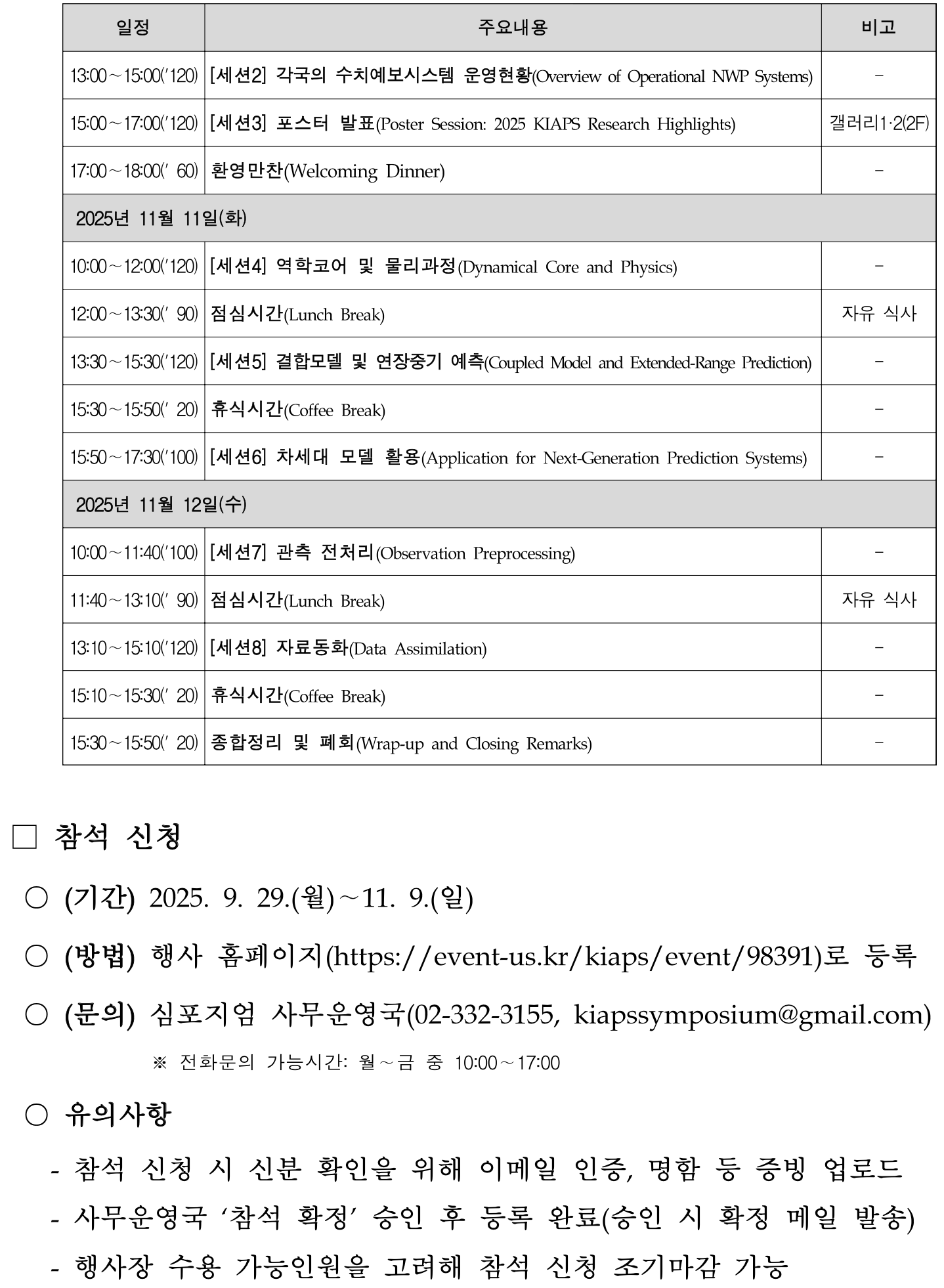 | 일정 | 주요내용 | 비고 |
|---|---|---|
| 13:00~15:00('120) | [세션2] 각국의 수치예보시스템 운영현황(Overview of Operational NWP Systems) | - |
| 15:00~17:00('120) | [세션3] 포스터 발표(Poster Session: 2025 KIAPS Research Highlights) | 갤러리1·2(2F) |
| 17:00~18:00(' 60) | 환영만찬(Welcoming Dinner) | - |
| 2025년 11월 11일(화) | | |
| 10:00~12:00('120) | [세션4] 역학코어 및 물리과정(Dynamical Core and Physics) | - |
| 12:00~13:30(' 90) | 점심시간(Lunch Break) | 자유 식사 |
| 13:30~15:30('120) | [세션5] 결합모델 및 연장중기 예측(Coupled Model and Extended-Range Prediction) | - |
| 15:30~15:50(' 20) | 휴식시간(Coffee Break) | - |
| 15:50~17:30('100) | [세션6] 차세대 모델 활용(Application for Next-Generation Prediction Systems) | - |
| 2025년 11월 12일(수) | | |
| 10:00~11:40('100) | [세션7] 관측 전처리(Observation Preprocessing) | - |
| 11:40~13:10(' 90) | 점심시간(Lunch Break) | 자유 식사 |
| 13:10~15:10('120) | [세션8] 자료동화(Data Assimilation) | - |
| 15:10~15:30(' 20) | 휴식시간(Coffee Break) | - |
| 15:30~15:50(' 20) | 종합정리 및 폐회(Wrap-up and Closing Remarks) | - |

□ 참석 신청

○ (기간) 2025. 9. 29.(월)~11. 9.(일)

○ (방법) 행사 홈페이지(https://event-us.kr/kiaps/event/98391)로 등록

○ (문의) 심포지엄 사무운영국(02-332-3155, kiapssymposium@gmail.com)

※ 전화문의 가능시간: 월~금 중 10:00~17:00

○ 유의사항

- 참석 신청 시 신분 확인을 위해 이메일 인증, 명함 등 증빙 업로드
- 사무운영국 '참석 확정' 승인 후 등록 완료(승인 시 확정 메일 발송)
- 행사장 수용 가능인원을 고려해 참석 신청 조기마감 가능